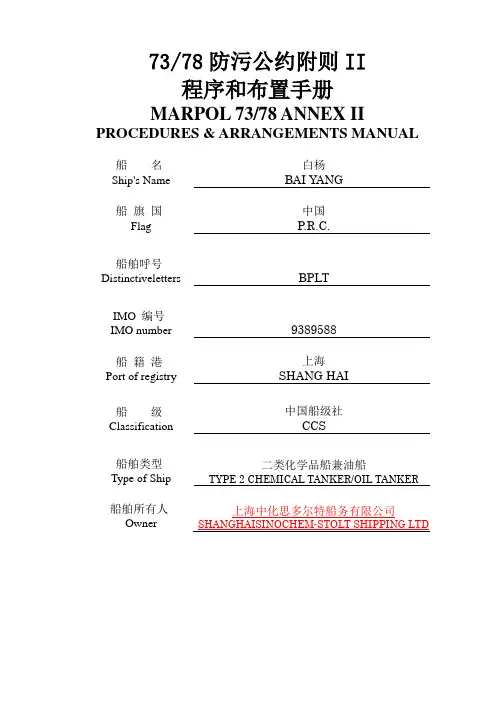 73/78 防污公约附则 II
程序和布置手册
MARPOL 73/78 ANNEX II
PROCEDURES & ARRANGEMENTS MANUAL

船　名
Ship's Name
白杨
BAI YANG

船 旗 国
Flag
中国
P.R.C.

船舶呼号
Distinctiveletters
BPLT

IMO 编号
IMO number
9389588

船 籍 港
Port of registry
上海
SHANG HAI

船　级
Classification
中国船级社
CCS

船舶类型
Type of Ship
二类化学品船兼油船
TYPE 2 CHEMICAL TANKER/OIL TANKER

船舶所有人
Owner
上海中化思多尔特船务有限公司
SHANGHAISINOCHEM-STOLT SHIPPING LTD